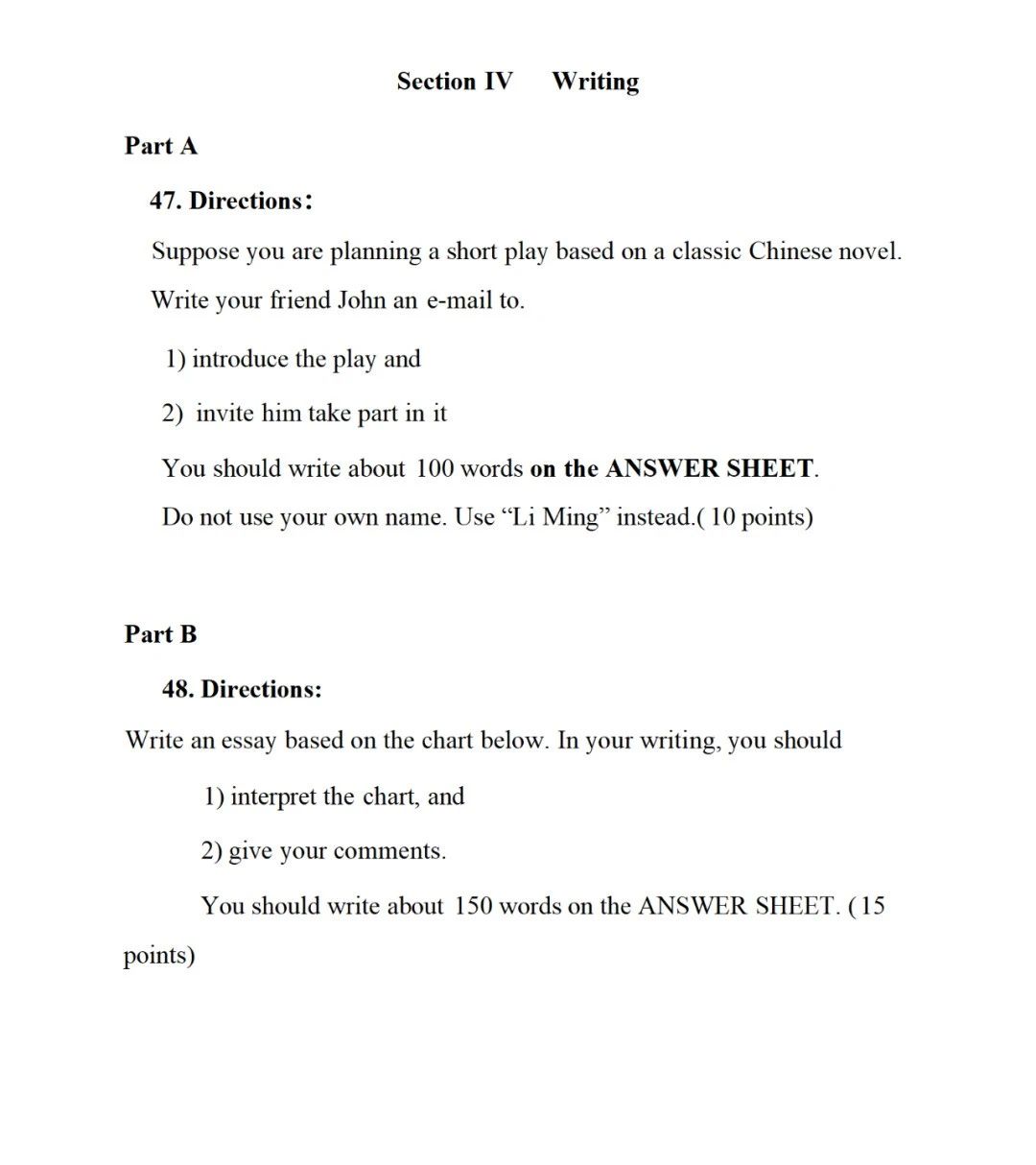 Section IV Writing

Part A

47. Directions:

Suppose you are planning a short play based on a classic Chinese novel. Write your friend John an e-mail to.

1) introduce the play and

2) invite him take part in it

You should write about 100 words on the ANSWER SHEET.

Do not use your own name. Use “Li Ming” instead.( 10 points)

Part B

48. Directions:

Write an essay based on the chart below. In your writing, you should

1) interpret the chart, and

2) give your comments.

You should write about 150 words on the ANSWER SHEET. (15 points)